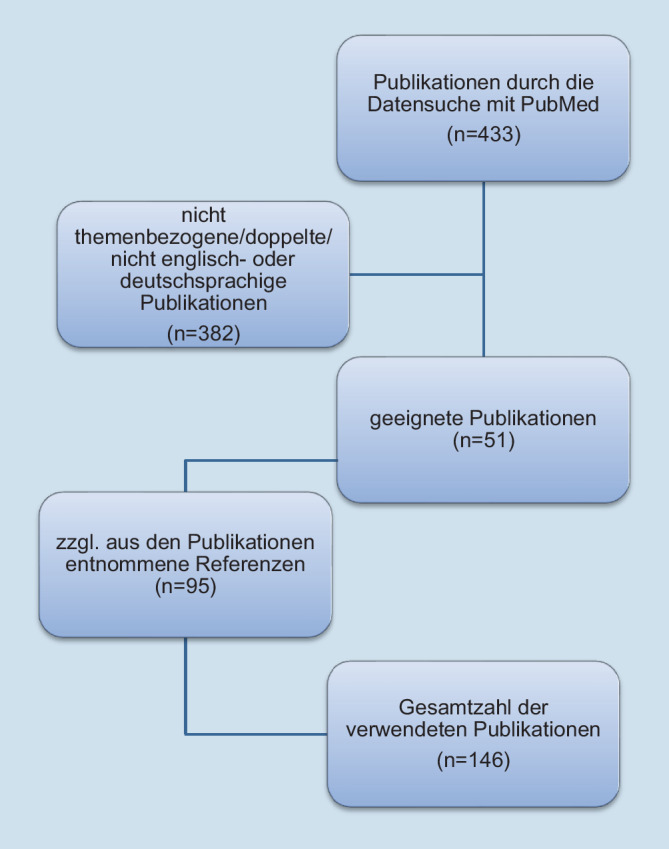 Publikationen durch die Datensuche mit PubMed
(n=433)

nicht themenbezogene/doppelte/ nicht englisch- oder deutschsprachige Publikationen
(n=382)

geeignete Publikationen
(n=51)

zzgl. aus den Publikationen entnommene Referenzen
(n=95)

Gesamtzahl der verwendeten Publikationen
(n=146)